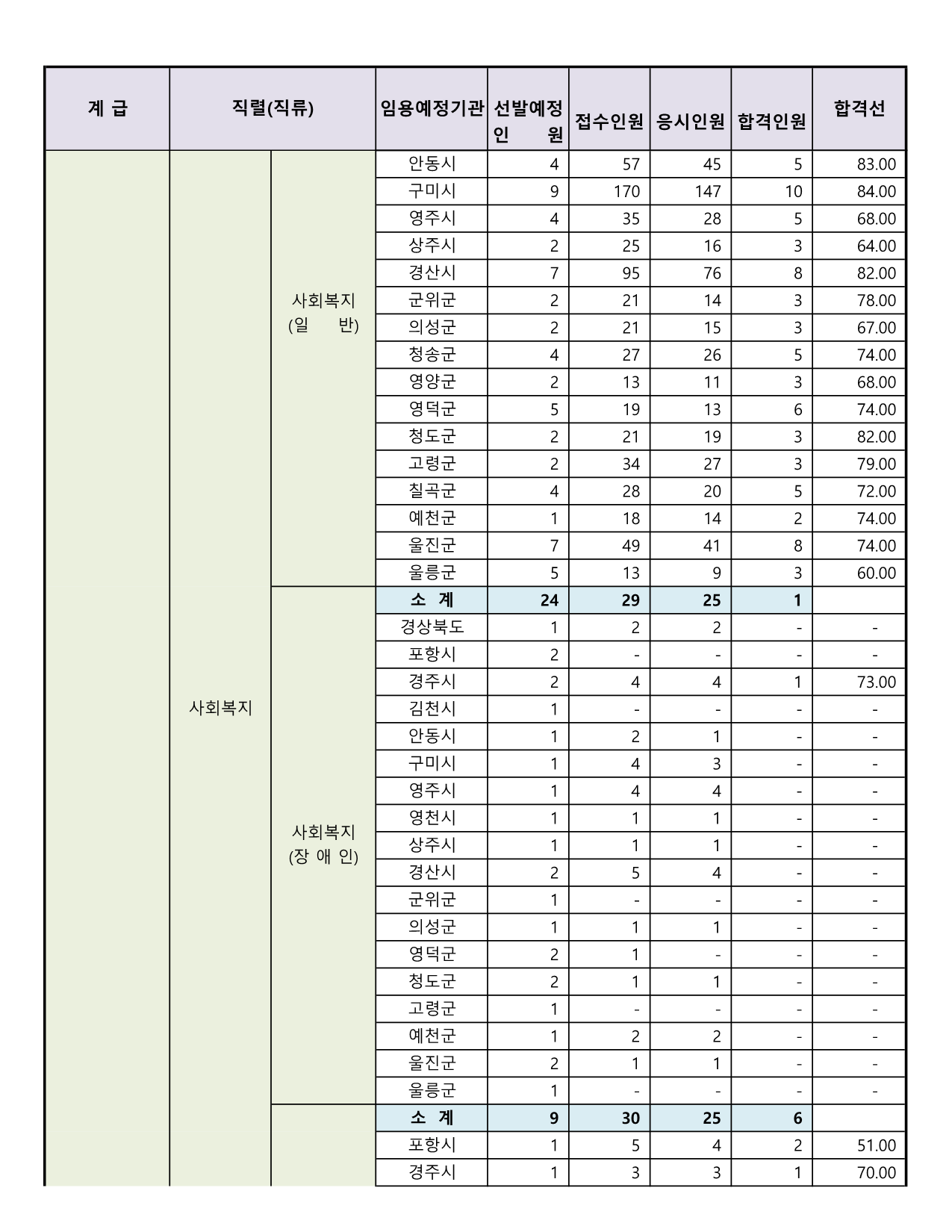 | 계 급 | 직렬(직류) | | 임용예정기관 | 선발예정 인 원 | 접수인원 | 응시인원 | 합격인원 | 합격선 |
|---|---|---|---|---|---|---|---|---|
| | 사회복지 | 사회복지 (일 반) | 안동시 | 4 | 57 | 45 | 5 | 83.00 |
| | | | 구미시 | 9 | 170 | 147 | 10 | 84.00 |
| | | | 영주시 | 4 | 35 | 28 | 5 | 68.00 |
| | | | 상주시 | 2 | 25 | 16 | 3 | 64.00 |
| | | | 경산시 | 7 | 95 | 76 | 8 | 82.00 |
| | | | 군위군 | 2 | 21 | 14 | 3 | 78.00 |
| | | | 의성군 | 2 | 21 | 15 | 3 | 67.00 |
| | | | 청송군 | 4 | 27 | 26 | 5 | 74.00 |
| | | | 영양군 | 2 | 13 | 11 | 3 | 68.00 |
| | | | 영덕군 | 5 | 19 | 13 | 6 | 74.00 |
| | | | 청도군 | 2 | 21 | 19 | 3 | 82.00 |
| | | | 고령군 | 2 | 34 | 27 | 3 | 79.00 |
| | | | 칠곡군 | 4 | 28 | 20 | 5 | 72.00 |
| | | | 예천군 | 1 | 18 | 14 | 2 | 74.00 |
| | | | 울진군 | 7 | 49 | 41 | 8 | 74.00 |
| | | | 울릉군 | 5 | 13 | 9 | 3 | 60.00 |
| | | 사회복지 (장 애 인) | 소 계 | 24 | 29 | 25 | 1 | |
| | | | 경상북도 | 1 | 2 | 2 | - | - |
| | | | 포항시 | 2 | - | - | - | - |
| | | | 경주시 | 2 | 4 | 4 | 1 | 73.00 |
| | | | 김천시 | 1 | - | - | - | - |
| | | | 안동시 | 1 | 2 | 1 | - | - |
| | | | 구미시 | 1 | 4 | 3 | - | - |
| | | | 영주시 | 1 | 4 | 4 | - | - |
| | | | 영천시 | 1 | 1 | 1 | - | - |
| | | | 상주시 | 1 | 1 | 1 | - | - |
| | | | 경산시 | 2 | 5 | 4 | - | - |
| | | | 군위군 | 1 | - | - | - | - |
| | | | 의성군 | 1 | 1 | 1 | - | - |
| | | | 영덕군 | 2 | 1 | - | - | - |
| | | | 청도군 | 2 | 1 | 1 | - | - |
| | | | 고령군 | 1 | - | - | - | - |
| | | | 예천군 | 1 | 2 | 2 | - | - |
| | | | 울진군 | 2 | 1 | 1 | - | - |
| | | | 울릉군 | 1 | - | - | - | - |
| | | | 소 계 | 9 | 30 | 25 | 6 | |
| | | | 포항시 | 1 | 5 | 4 | 2 | 51.00 |
| | | | 경주시 | 1 | 3 | 3 | 1 | 70.00 |